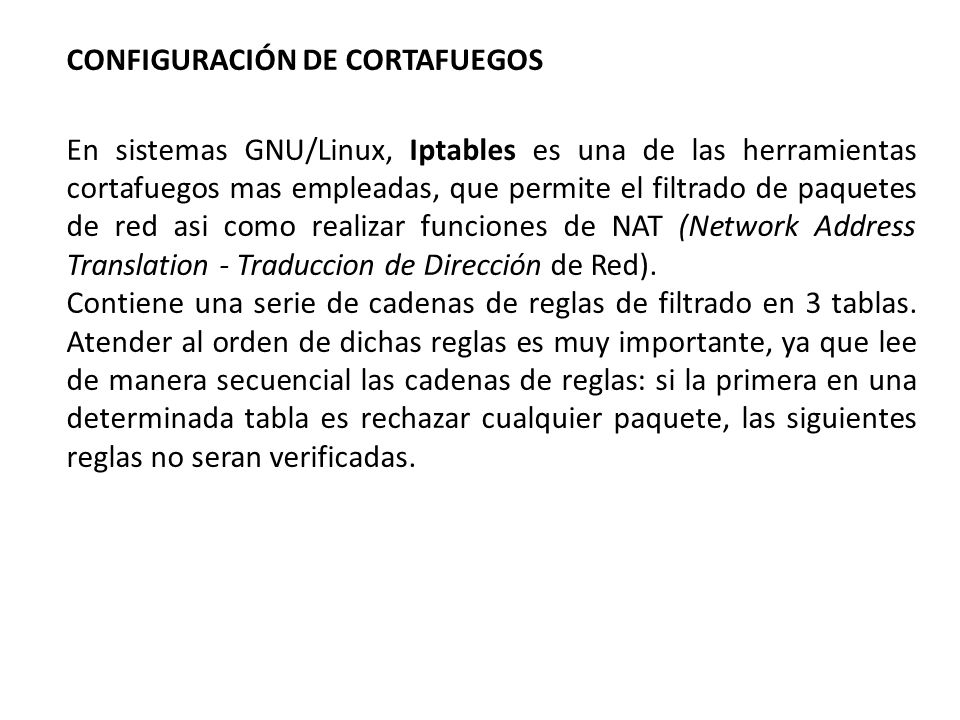 CONFIGURACIÓN DE CORTAFUEGOS

En sistemas GNU/Linux, Iptables es una de las herramientas cortafuegos mas empleadas, que permite el filtrado de paquetes de red asi como realizar funciones de NAT (Network Address Translation - Traduccion de Dirección de Red).
Contiene una serie de cadenas de reglas de filtrado en 3 tablas. Atender al orden de dichas reglas es muy importante, ya que lee de manera secuencial las cadenas de reglas: si la primera en una determinada tabla es rechazar cualquier paquete, las siguientes reglas no seran verificadas.